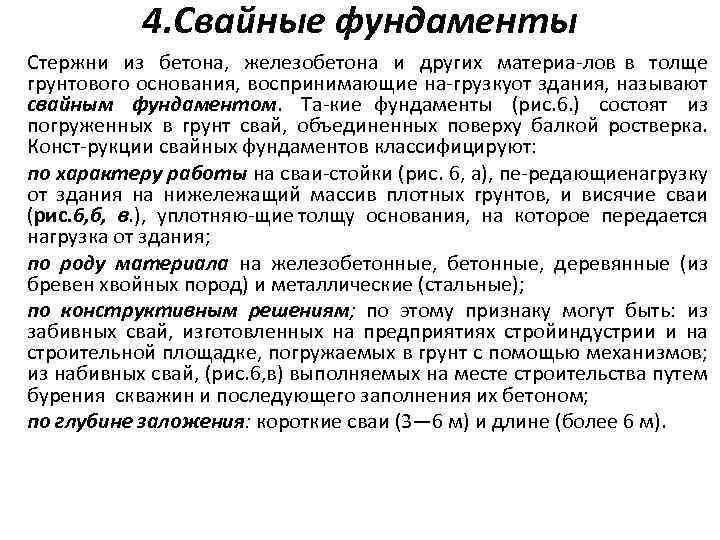 4.Свайные фундаменты

Стержни из бетона, железобетона и других материа-лов в толще грунтового основания, воспринимающие на-грузкуот здания, называют свайным фундаментом. Та-кие фундаменты (рис.6.) состоят из погруженных в грунт свай, объединенных поверху балкой ростверка. Конст-рукции свайных фундаментов классифицируют:

по характеру работы на сваи-стойки (рис. 6, а), пе-редающиенагрузку от здания на нижележащий массив плотных грунтов, и висячие сваи (рис.6,б, в.), уплотняю-щие толщу основания, на которое передается нагрузка от здания;

по роду материала на железобетонные, бетонные, деревянные (из бревен хвойных пород) и металлические (стальные);

по конструктивным решениям; по этому признаку могут быть: из забивных свай, изготовленных на предприятиях стройиндустрии и на строительной площадке, погружаемых в грунт с помощью механизмов; из набивных свай, (рис.6,в) выполняемых на месте строительства путем бурения скважин и последующего заполнения их бетоном;

по глубине заложения: короткие сваи (3—6 м) и длине (более 6 м).